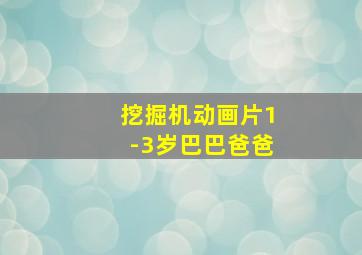 挖掘机动画片1-3岁巴巴爸爸